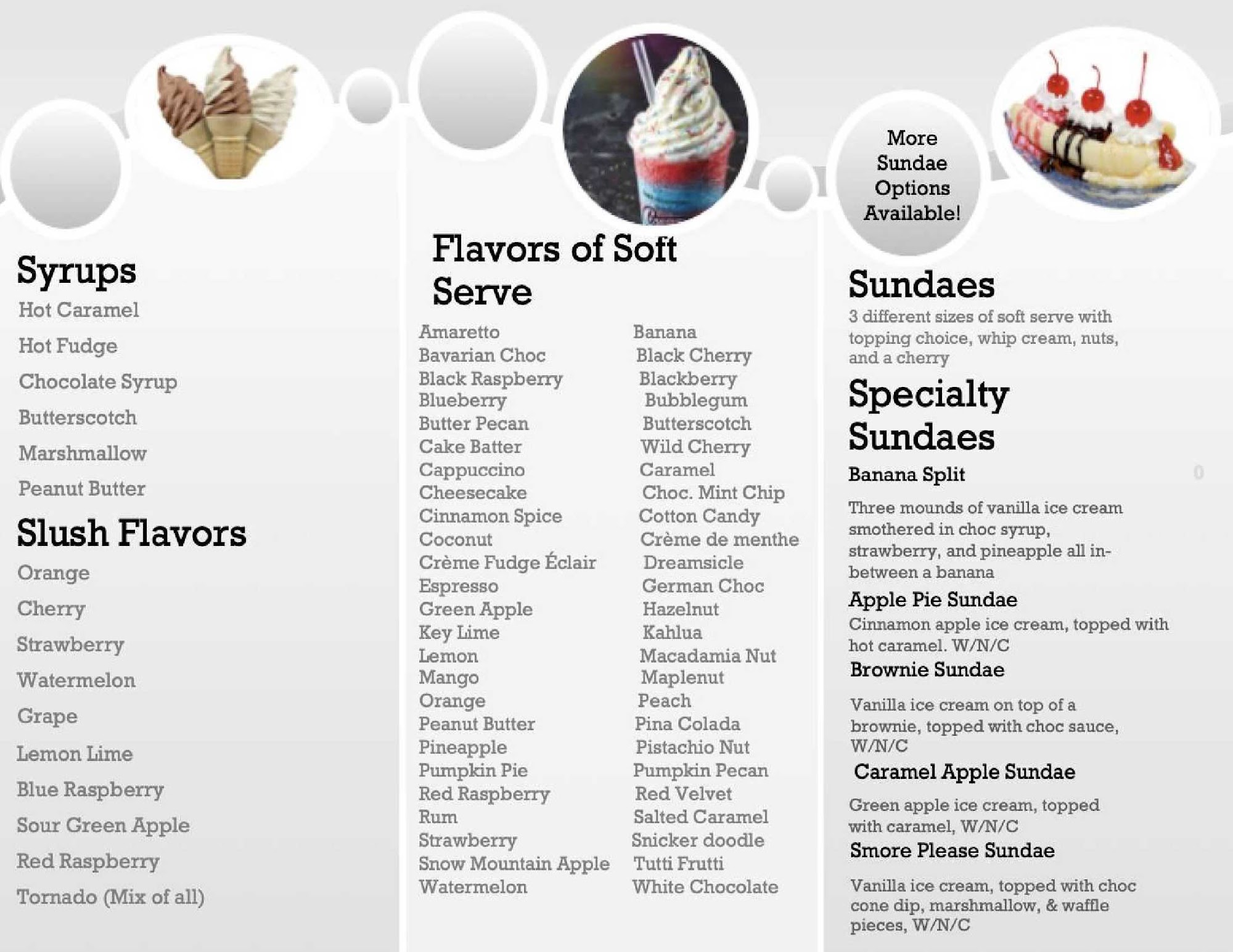 Syrups
Hot Caramel
Hot Fudge
Chocolate Syrup
Butterscotch
Marshmallow
Peanut Butter

Slush Flavors
Orange
Cherry
Strawberry
Watermelon
Grape
Lemon Lime
Blue Raspberry
Sour Green Apple
Red Raspberry
Tornado (Mix of all)

Flavors of Soft Serve
Amaretto
Bavarian Choc
Black Raspberry
Blueberry
Butter Pecan
Cake Batter
Cappuccino
Cheesecake
Cinnamon Spice
Coconut
Crème Fudge Éclair
Espresso
Green Apple
Key Lime
Lemon
Mango
Orange
Peanut Butter
Pineapple
Pumpkin Pie
Red Raspberry
Rum
Strawberry
Snow Mountain Apple
Watermelon

Banana
Black Cherry
Blackberry
Bubblegum
Butterscotch
Wild Cherry
Caramel
Choc. Mint Chip
Cotton Candy
Crème de menthe
Dreamsicle
German Choc
Hazelnut
Kahlua
Macadamia Nut
Maplenut
Peach
Pina Colada
Pistachio Nut
Pumpkin Pecan
Red Velvet
Salted Caramel
Snicker doodle
Tutti Frutti
White Chocolate

More Sundae Options Available!

Sundaes
3 different sizes of soft serve with topping choice, whip cream, nuts, and a cherry

Specialty Sundaes
Banana Split
Three mounds of vanilla ice cream smothered in choc syrup, strawberry, and pineapple all in-between a banana
Apple Pie Sundae
Cinnamon apple ice cream, topped with hot caramel. W/N/C
Brownie Sundae
Vanilla ice cream on top of a brownie, topped with choc sauce, W/N/C
Caramel Apple Sundae
Green apple ice cream, topped with caramel, W/N/C
Smore Please Sundae
Vanilla ice cream, topped with choc cone dip, marshmallow, & waffle pieces, W/N/C